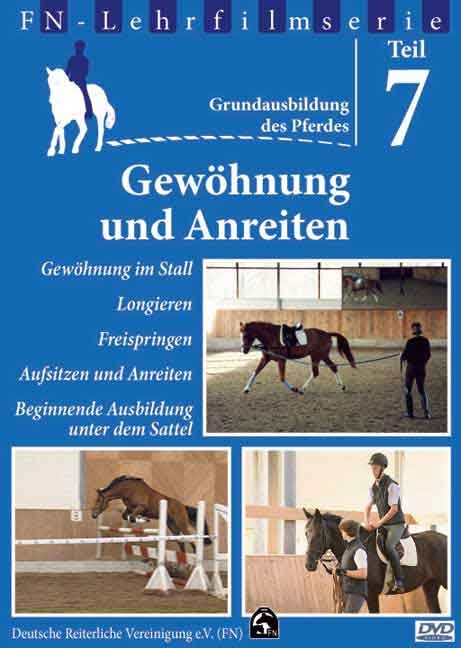 FN-Lehrfilmserie

Grundausbildung des Pferdes

Teil
7

Gewöhnung und Anreiten

Gewöhnung im Stall

Longieren

Freispringen

Aufsitzen und Anreiten

Beginnende Ausbildung unter dem Sattel

Deutsche Reiterliche Vereinigung e.V. (FN)

FN

DVD